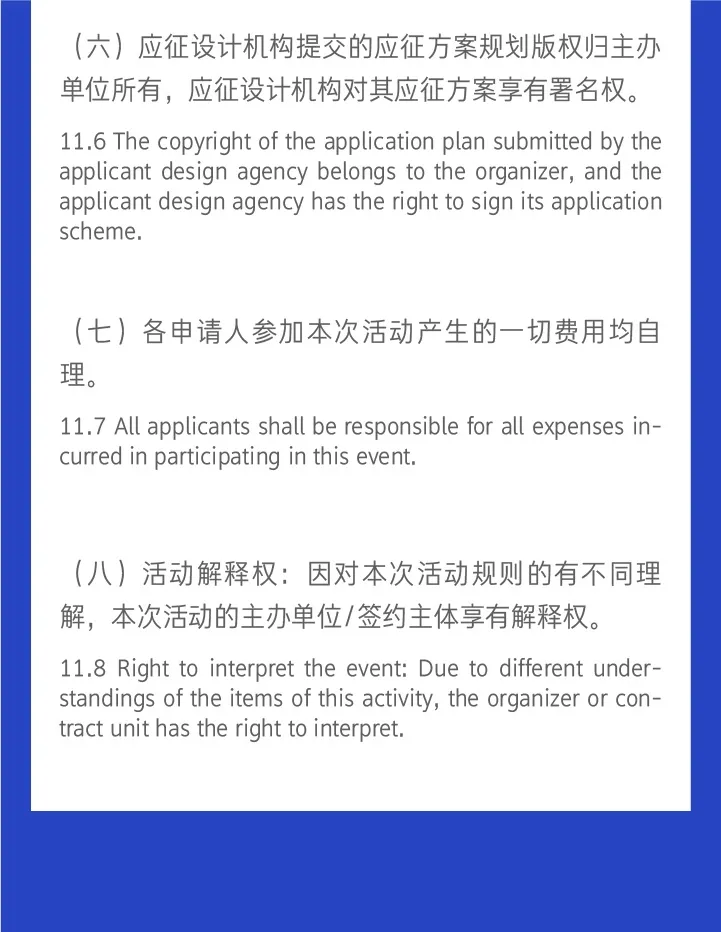 （六）应征设计机构提交的应征方案规划版权归主办单位所有，应征设计机构对其应征方案享有署名权。

11.6 The copyright of the application plan submitted by the applicant design agency belongs to the organizer, and the applicant design agency has the right to sign its application scheme.

（七）各申请人参加本次活动产生的一切费用均自理。

11.7 All applicants shall be responsible for all expenses incurred in participating in this event.

（八）活动解释权：因对本次活动规则的有不同理解，本次活动的主办单位/签约主体享有解释权。

11.8 Right to interpret the event: Due to different understandings of the items of this activity, the organizer or contract unit has the right to interpret.